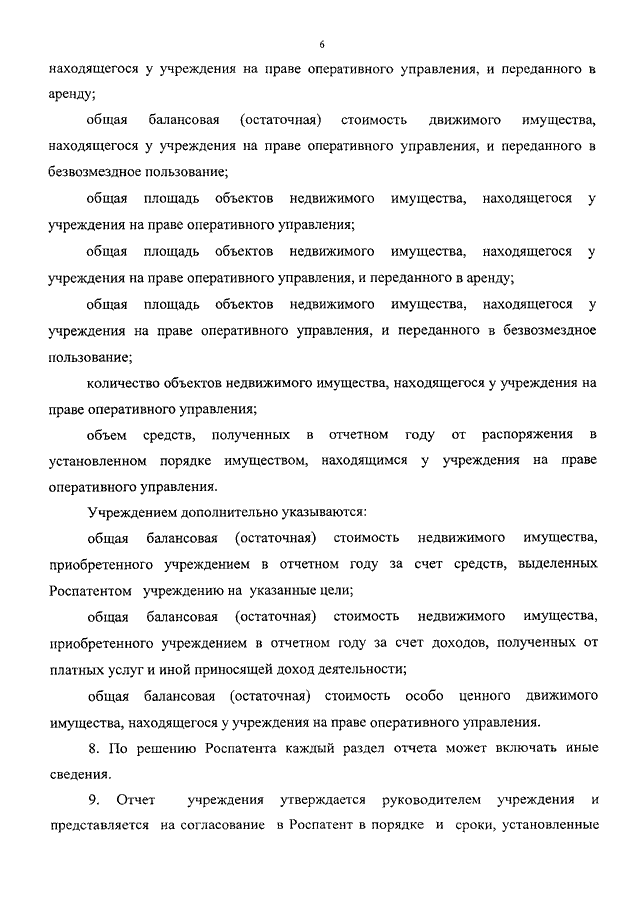 6

находящегося у учреждения на праве оперативного управления, и переданного в аренду;

общая балансовая (остаточная) стоимость движимого имущества, находящегося у учреждения на праве оперативного управления, и переданного в безвозмездное пользование;

общая площадь объектов недвижимого имущества, находящегося у учреждения на праве оперативного управления;

общая площадь объектов недвижимого имущества, находящегося у учреждения на праве оперативного управления, и переданного в аренду;

общая площадь объектов недвижимого имущества, находящегося у учреждения на праве оперативного управления, и переданного в безвозмездное пользование;

количество объектов недвижимого имущества, находящегося у учреждения на праве оперативного управления;

объем средств, полученных в отчетном году от распоряжения в установленном порядке имуществом, находящимся у учреждения на праве оперативного управления.

Учреждением дополнительно указываются:

общая балансовая (остаточная) стоимость недвижимого имущества, приобретенного учреждением в отчетном году за счет средств, выделенных Роспатентом учреждению на указанные цели;

общая балансовая (остаточная) стоимость недвижимого имущества, приобретенного учреждением в отчетном году за счет доходов, полученных от платных услуг и иной приносящей доход деятельности;

общая балансовая (остаточная) стоимость особо ценного движимого имущества, находящегося у учреждения на праве оперативного управления.

8. По решению Роспатента каждый раздел отчета может включать иные сведения.

9. Отчет учреждения утверждается руководителем учреждения и представляется на согласование в Роспатент в порядке и сроки, установленные